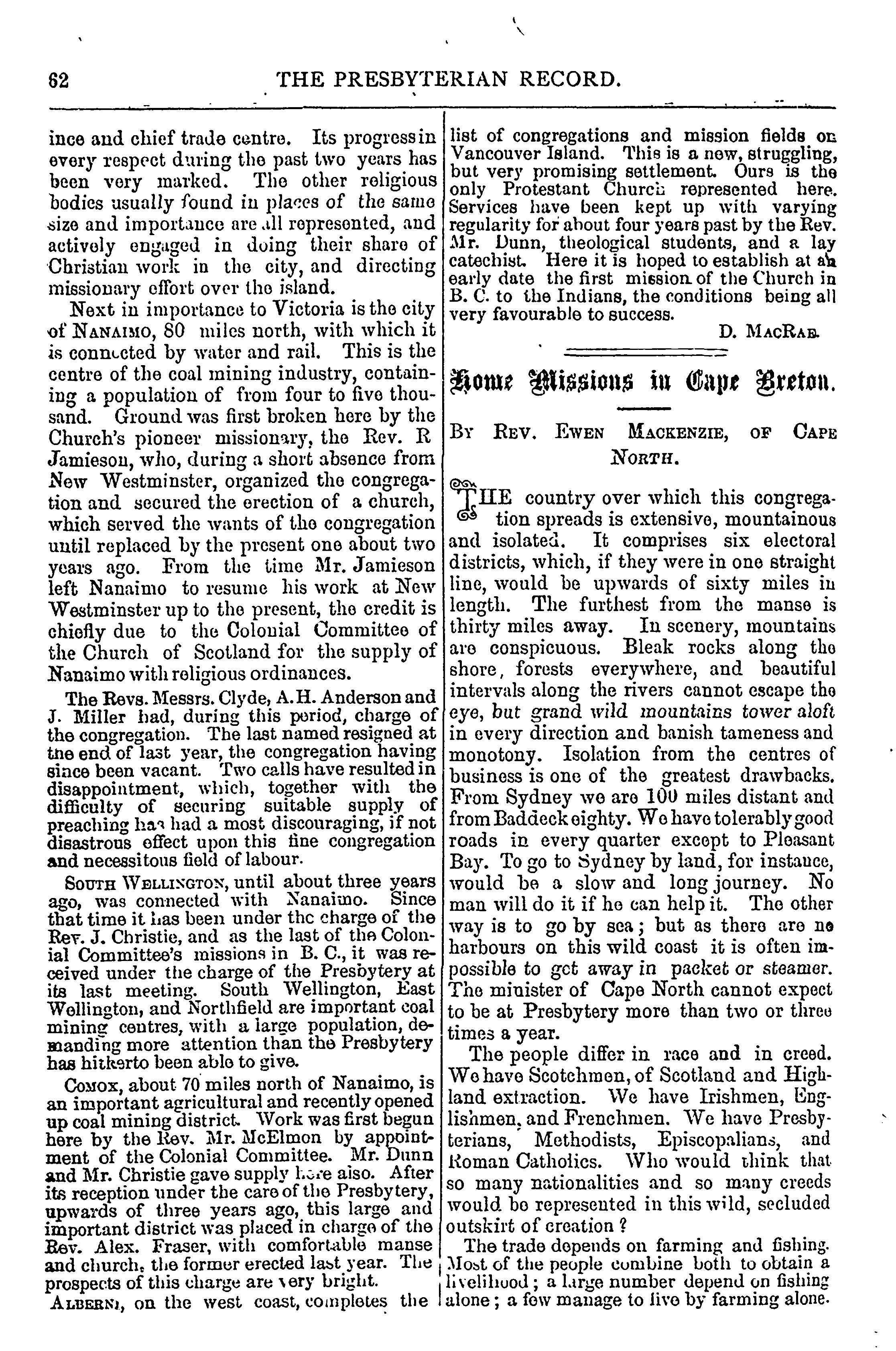 62 THE PRESBYTERIAN RECORD.

ince and chief trade centre. Its progress in every respect during the past two years has been very marked. The other religious bodies usually found in places of the same size and importance are all represented, and actively engaged in doing their share of Christian work in the city, and directing missionary effort over the island.

Next in importance to Victoria is the city of NANAIMO, 80 miles north, with which it is connected by water and rail. This is the centre of the coal mining industry, containing a population of from four to five thousand. Ground was first broken here by the Church's pioneer missionary, the Rev. R Jamieson, who, during a short absence from New Westminster, organized the congregation and secured the erection of a church, which served the wants of the congregation until replaced by the present one about two years ago. From the time Mr. Jamieson left Nanaimo to resume his work at New Westminster up to the present, the credit is chiefly due to the Colonial Committee of the Church of Scotland for the supply of Nanaimo with religious ordinances.

The Revs. Messrs. Clyde, A.H. Anderson and J. Miller had, during this period, charge of the congregation. The last named resigned at the end of last year, the congregation having since been vacant. Two calls have resulted in disappointment, which, together with the difficulty of securing suitable supply of preaching has had a most discouraging, if not disastrous effect upon this fine congregation and necessitous field of labour.

SOUTH WELLINGTON, until about three years ago, was connected with Nanaimo. Since that time it has been under the charge of the Rev. J. Christie, and as the last of the Colonial Committee's missions in B. C., it was received under the charge of the Presbytery at its last meeting. South Wellington, East Wellington, and Northfield are important coal mining centres, with a large population, demanding more attention than the Presbytery has hitherto been able to give.

COMOX, about 70 miles north of Nanaimo, is an important agricultural and recently opened up coal mining district. Work was first begun here by the Rev. Mr. McElmon by appointment of the Colonial Committee. Mr. Dunn and Mr. Christie gave supply here also. After its reception under the care of the Presbytery, upwards of three years ago, this large and important district was placed in charge of the Rev. Alex. Fraser, with comfortable manse and church, the former erected last year. The prospects of this charge are very bright.

ALBERNI, on the west coast, completes the list of congregations and mission fields on Vancouver Island. This is a new, struggling, but very promising settlement. Ours is the only Protestant Church represented here. Services have been kept up with varying regularity for about four years past by the Rev. Mr. Dunn, theological students, and a lay catechist. Here it is hoped to establish at an early date the first mission of the Church in B. C. to the Indians, the conditions being all very favourable to success.

D. MACRAE.

Home Missions in Cape Breton.

BY REV. EWEN MACKENZIE, OF CAPE NORTH.

THE country over which this congregation spreads is extensive, mountainous and isolated. It comprises six electoral districts, which, if they were in one straight line, would be upwards of sixty miles in length. The furthest from the manse is thirty miles away. In scenery, mountains are conspicuous. Bleak rocks along the shore, forests everywhere, and beautiful intervals along the rivers cannot escape the eye, but grand wild mountains tower aloft in every direction and banish tameness and monotony. Isolation from the centres of business is one of the greatest drawbacks. From Sydney we are 100 miles distant and from Baddeck eighty. We have tolerably good roads in every quarter except to Pleasant Bay. To go to Sydney by land, for instance, would be a slow and long journey. No man will do it if he can help it. The other way is to go by sea; but as there are no harbours on this wild coast it is often impossible to get away in packet or steamer. The minister of Cape North cannot expect to be at Presbytery more than two or three times a year.

The people differ in race and in creed. We have Scotchmen, of Scotland and Highland extraction. We have Irishmen, Englishmen, and Frenchmen. We have Presbyterians, Methodists, Episcopalians, and Roman Catholics. Who would think that so many nationalities and so many creeds would be represented in this wild, secluded outskirt of creation?

The trade depends on farming and fishing. Most of the people combine both to obtain a livelihood; a large number depend on fishing alone; a few manage to live by farming alone.